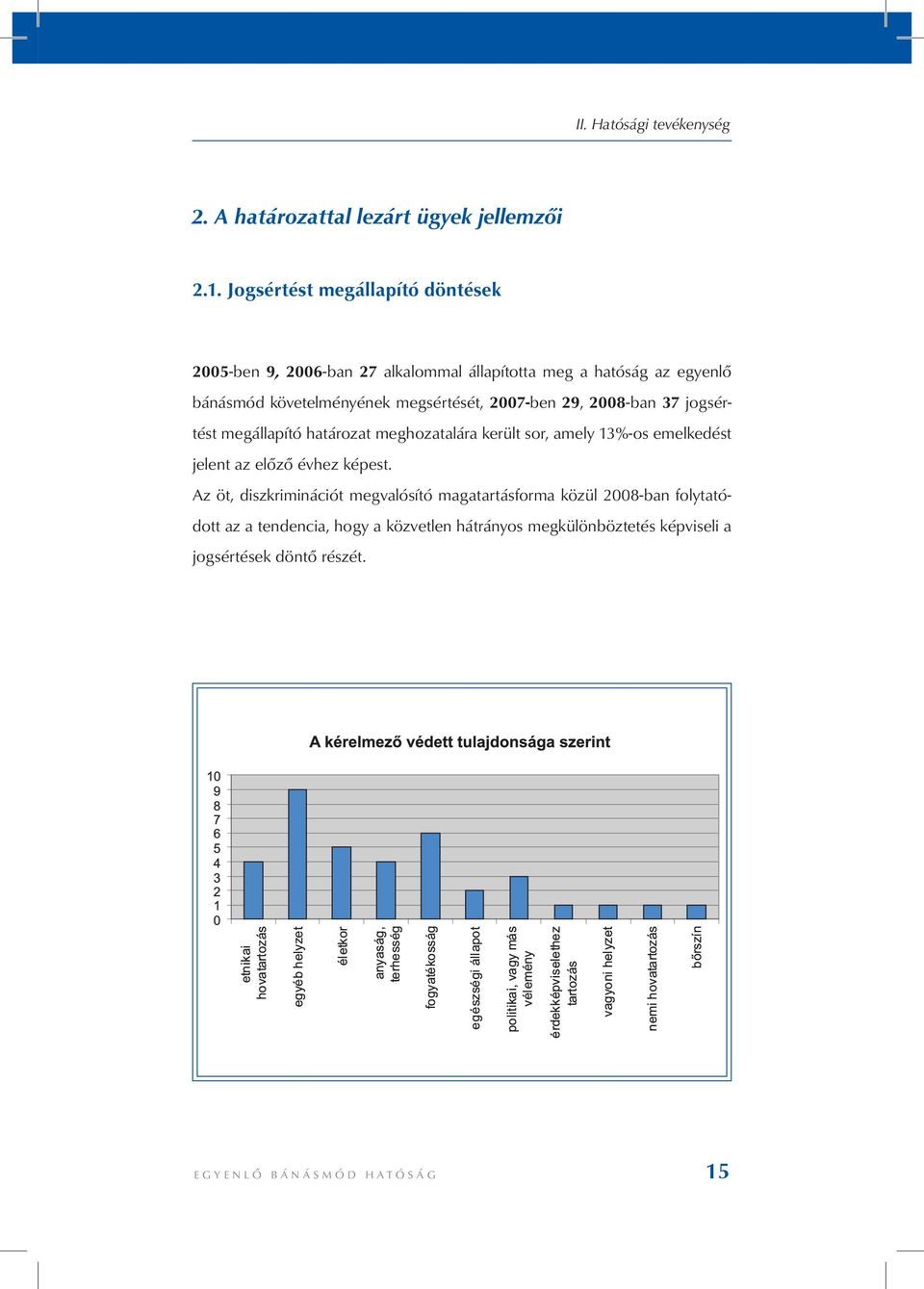 II. Hatósági tevékenység

2. A határozattal lezárt ügyek jellemzői

2.1. Jogsértést megállapító döntések

2005-ben 9, 2006-ban 27 alkalommal állapította meg a hatóság az egyenlő bánásmód követelményének megsértését, 2007-ben 29, 2008-ban 37 jogsértést megállapító határozat meghozatalára került sor, amely 13%-os emelkedést jelent az előző évhez képest.

Az öt, diszkriminációt megvalósító magatartásforma közül 2008-ban folytatódott az a tendencia, hogy a közvetlen hátrányos megkülönböztetés képviseli a jogsértések döntő részét.

A kérelmező védett tulajdonsága szerint

10
9
8
7
6
5
4
3
2
1
0

etnikai hovatartozás
egyéb helyzet
életkor
anyaság, terhesség
fogyatékosság
egészségi állapot
politikai, vagy más vélemény
érdekképviselethez tartozás
vagyoni helyzet
nemi hovatartozás
bőrszín

EGYENLŐ BÁNÁSMÓD HATÓSÁG

15